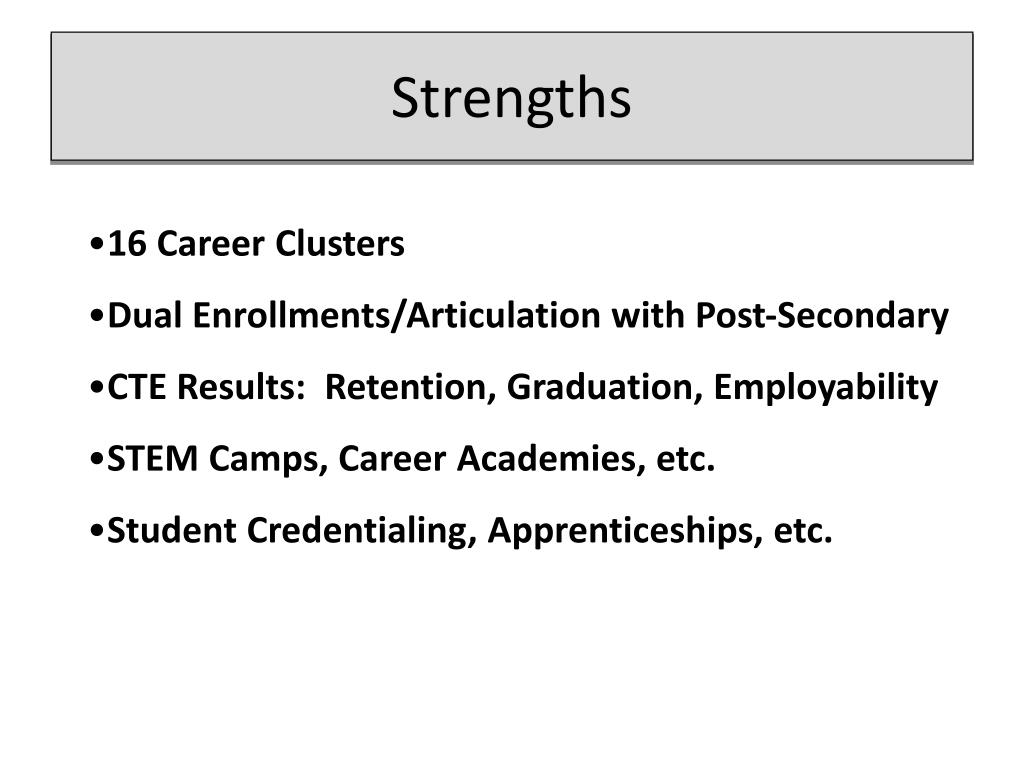 Strengths

• 16 Career Clusters
• Dual Enrollments/Articulation with Post-Secondary
• CTE Results:  Retention, Graduation, Employability
• STEM Camps, Career Academies, etc.
• Student Credentialing, Apprenticeships, etc.